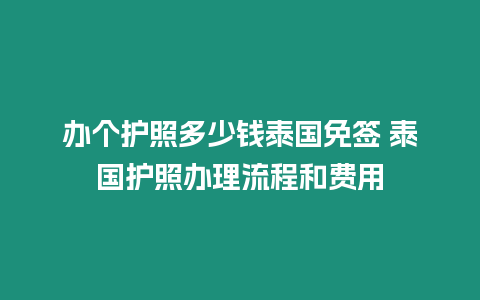 办个护照多少钱泰国免签 泰国护照办理流程和费用